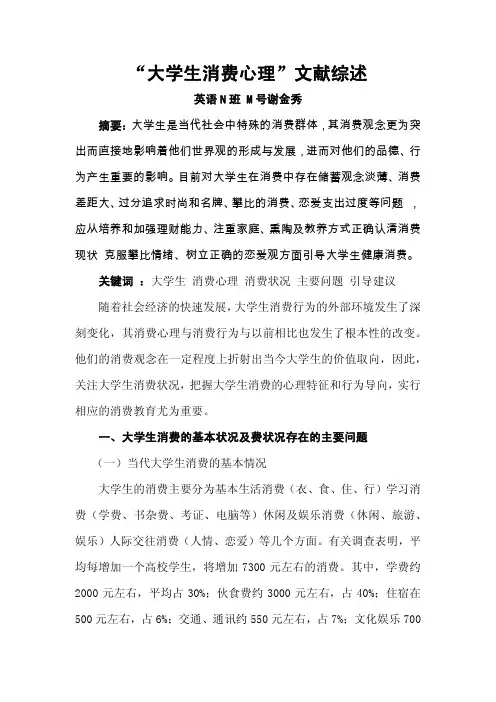 “大学生消费心理”文献综述

英语N班 M号谢金秀

摘要：大学生是当代社会中特殊的消费群体，其消费观念更为突出而直接地影响着他们世界观的形成与发展，进而对他们的品德、行为产生重要的影响。目前对大学生在消费中存在储蓄观念淡薄、消费差距大、过分追求时尚和名牌、攀比的消费、恋爱支出过度等问题 ，应从培养和加强理财能力、注重家庭、熏陶及教养方式正确认清消费现状 克服攀比情绪、树立正确的恋爱观方面引导大学生健康消费。

关键词 ：大学生 消费心理 消费状况 主要问题 引导建议

随着社会经济的快速发展，大学生消费行为的外部环境发生了深刻变化，其消费心理与消费行为与以前相比也发生了根本性的改变。他们的消费观念在一定程度上折射出当今大学生的价值取向，因此，关注大学生消费状况，把握大学生消费的心理特征和行为导向，实行相应的消费教育尤为重要。

一、大学生消费的基本状况及费状况存在的主要问题

（一）当代大学生消费的基本情况

大学生的消费主要分为基本生活消费（衣、食、住、行）学习消费（学费、书杂费、考证、电脑等）休闲及娱乐消费（休闲、旅游、娱乐）人际交往消费（人情、恋爱）等几个方面。有关调查表明，平均每增加一个高校学生，将增加 7300 元左右的消费。其中，学费约 2000 元左右，平均占 30%；伙食费约 3000 元左右，占 40%；住宿在 500 元左右，占 6%；交通、通讯约 550 元左右，占 7%；文化娱乐 700